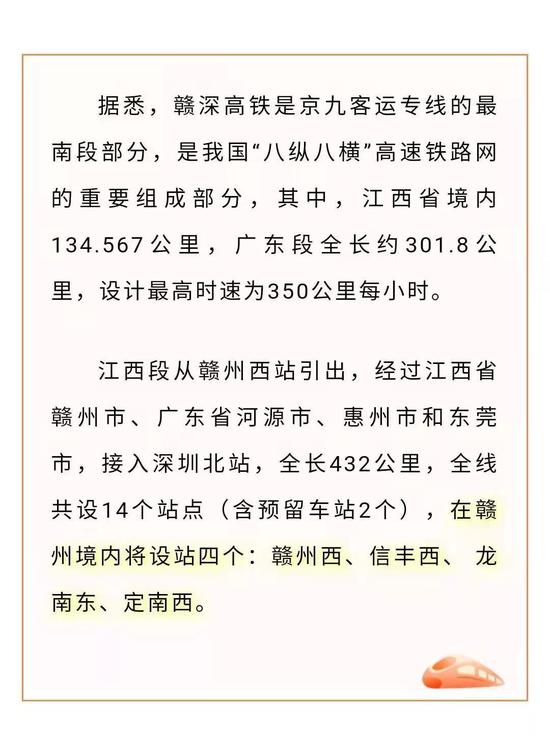 据悉，赣深高铁是京九客运专线的最南段部分，是我国“八纵八横”高速铁路网的重要组成部分，其中，江西省境内134.567公里，广东段全长约301.8公里，设计最高时速为350公里每小时。

江西段从赣州西站引出，经过江西省赣州市、广东省河源市、惠州市和东莞市，接入深圳北站，全长432公里，全线共设14个站点（含预留车站2个），在赣州境内将设站四个：赣州西、信丰西、龙南东、定南西。